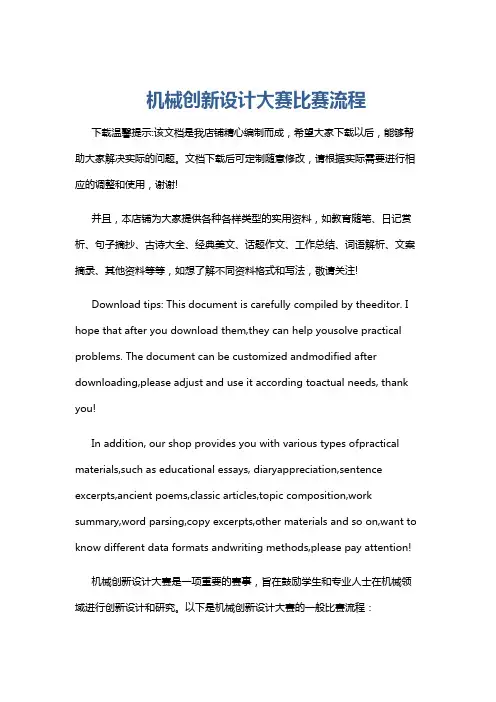 机械创新设计大赛比赛流程

下载温馨提示:该文档是我店铺精心编制而成，希望大家下载以后，能够帮助大家解决实际的问题。文档下载后可定制随意修改，请根据实际需要进行相应的调整和使用，谢谢!

并且，本店铺为大家提供各种各样类型的实用资料，如教育随笔、日记赏析、句子摘抄、古诗大全、经典美文、话题作文、工作总结、词语解析、文案摘录、其他资料等等，如想了解不同资料格式和写法，敬请关注!

Download tips: This document is carefully compiled by theeditor. I hope that after you download them,they can help yousolve practical problems. The document can be customized andmodified after downloading,please adjust and use it according toactual needs, thank you!

In addition, our shop provides you with various types ofpractical materials,such as educational essays, diaryappreciation,sentence excerpts,ancient poems,classic articles,topic composition,work summary,word parsing,copy excerpts,other materials and so on,want to know different data formats andwriting methods,please pay attention!

机械创新设计大赛是一项重要的赛事，旨在鼓励学生和专业人士在机械领域进行创新设计和研究。以下是机械创新设计大赛的一般比赛流程：